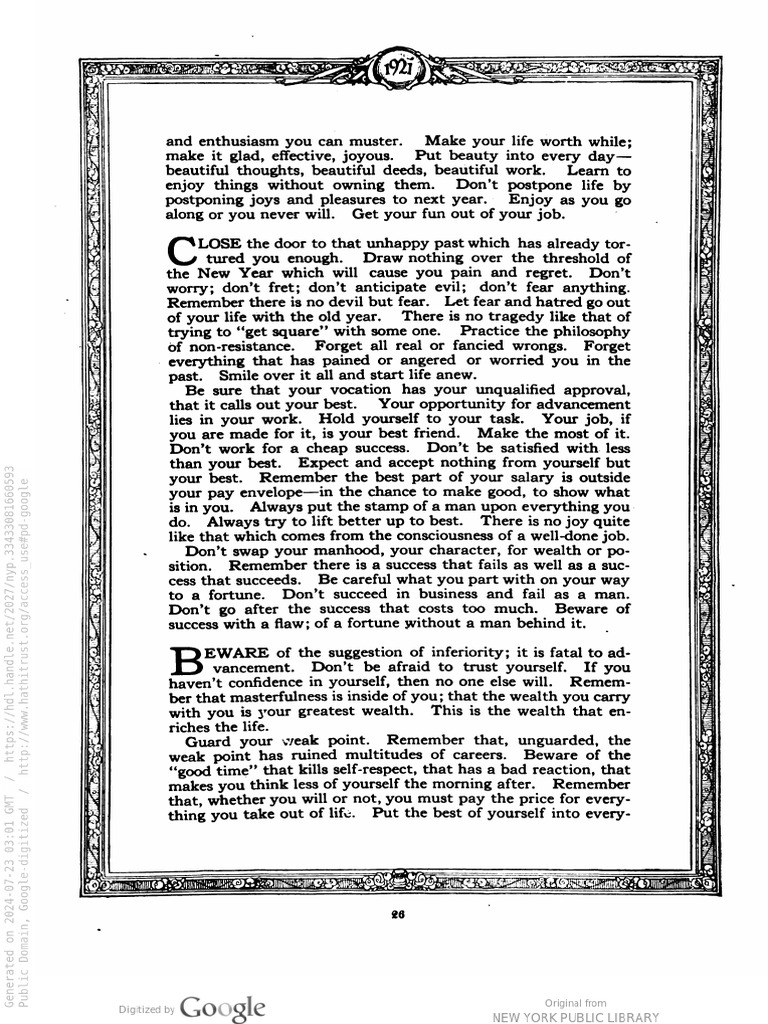 1921

and enthusiasm you can muster. Make your life worth while; make it glad, effective, joyous. Put beauty into every day—beautiful thoughts, beautiful deeds, beautiful work. Learn to enjoy things without owning them. Don't postpone life by postponing joys and pleasures to next year. Enjoy as you go along or you never will. Get your fun out of your job.

CLOSE the door to that unhappy past which has already tortured you enough. Draw nothing over the threshold of the New Year which will cause you pain and regret. Don't worry; don't fret; don't anticipate evil; don't fear anything. Remember there is no devil but fear. Let fear and hatred go out of your life with the old year. There is no tragedy like that of trying to "get square" with some one. Practice the philosophy of non-resistance. Forget all real or fancied wrongs. Forget everything that has pained or angered or worried you in the past. Smile over it all and start life anew.

Be sure that your vocation has your unqualified approval, that it calls out your best. Your opportunity for advancement lies in your work. Hold yourself to your task. Your job, if you are made for it, is your best friend. Make the most of it. Don't work for a cheap success. Don't be satisfied with less than your best. Expect and accept nothing from yourself but your best. Remember the best part of your salary is outside your pay envelope—in the chance to make good, to show what is in you. Always put the stamp of a man upon everything you do. Always try to lift better up to best. There is no joy quite like that which comes from the consciousness of a well-done job.

Don't swap your manhood, your character, for wealth or position. Remember there is a success that fails as well as a success that succeeds. Be careful what you part with on your way to a fortune. Don't succeed in business and fail as a man. Don't go after the success that costs too much. Beware of success with a flaw; of a fortune without a man behind it.

BEWARE of the suggestion of inferiority; it is fatal to advancement. Don't be afraid to trust yourself. If you haven't confidence in yourself, then no one else will. Remember that masterfulness is inside of you; that the wealth you carry with you is your greatest wealth. This is the wealth that enriches the life.

Guard your weak point. Remember that, unguarded, the weak point has ruined multitudes of careers. Beware of the "good time" that kills self-respect, that has a bad reaction, that makes you think less of yourself the morning after. Remember that, whether you will or not, you must pay the price for everything you take out of life. Put the best of yourself into every-

26

Generated on 2024-07-23 03:01 GMT / https://hdl.handle.net/2027/nyp.33433081660593
Public Domain, Google-digitized / http://www.hathitrust.org/access_use#pd-google

Digitized by Google

Original from
NEW YORK PUBLIC LIBRARY